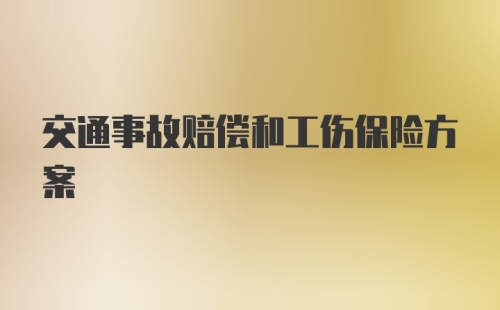 交通事故赔偿和工伤保险方案